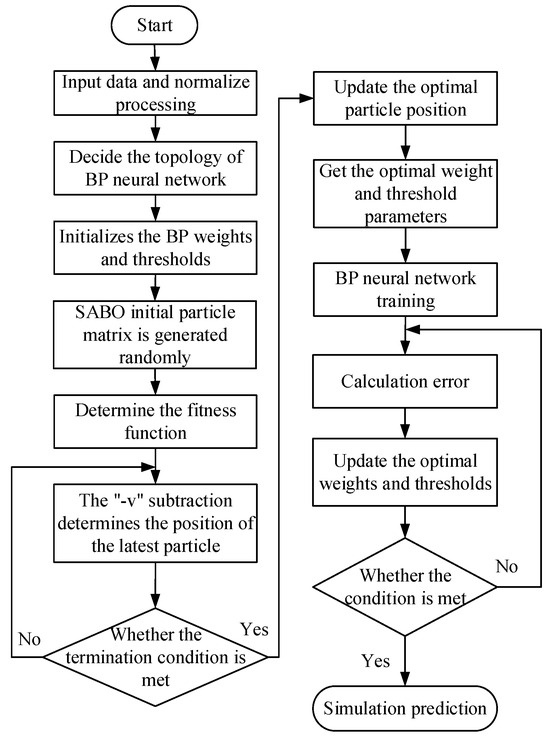 Start

Input data and normalize processing

Decide the topology of BP neural network

Initializes the BP weights and thresholds

SABO initial particle matrix is generated randomly

Determine the fitness function

The "-v" subtraction determines the position of the latest particle

Whether the termination condition is met

No

Yes

Update the optimal particle position

Get the optimal weight and threshold parameters

BP neural network training

Calculation error

Update the optimal weights and thresholds

Whether the condition is met

No

Yes

Simulation prediction